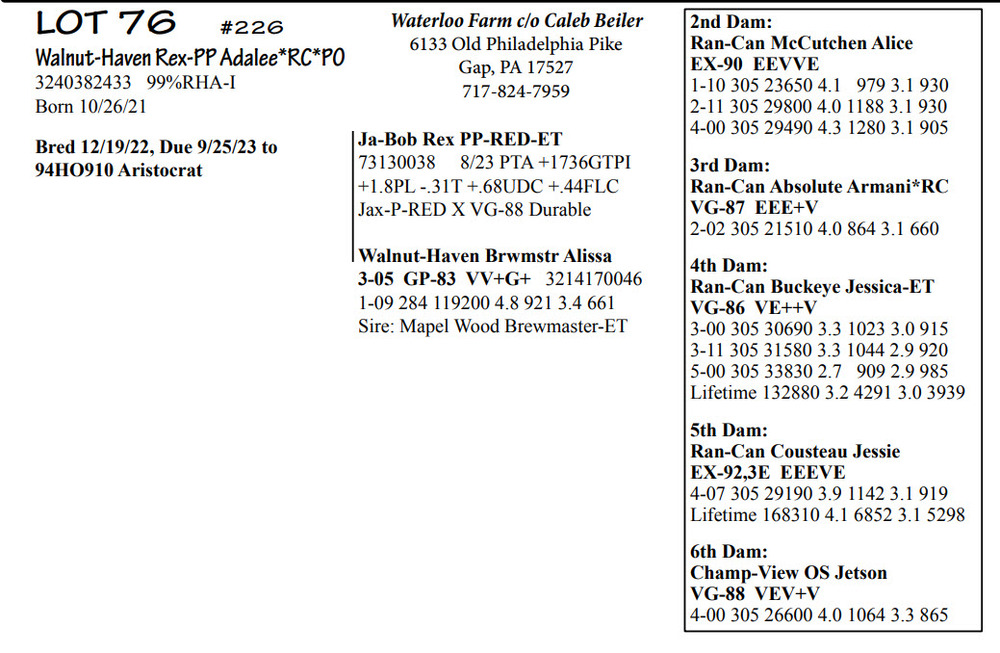 LOT 76 #226

Walnut-Haven Rex-PP Adalee*RC*PO
3240382433 99%RHA-I
Born 10/26/21

Bred 12/19/22, Due 9/25/23 to 94HO910 Aristocrat

Waterloo Farm c/o Caleb Beiler
6133 Old Philadelphia Pike
Gap, PA 17527
717-824-7959

Ja-Bob Rex PP-RED-ET
73130038 8/23 PTA +1736GTPI
+1.8PL -.31T +.68UDC +.44FLC
Jax-P-RED X VG-88 Durable

Walnut-Haven Brwmstr Alissa
3-05 GP-83 VV+G+ 3214170046
1-09 284 119200 4.8 921 3.4 661
Sire: Mapel Wood Brewmaster-ET

2nd Dam:
Ran-Can McCutchen Alice
EX-90 EEVVE
1-10 305 23650 4.1 979 3.1 930
2-11 305 29800 4.0 1188 3.1 930
4-00 305 29490 4.3 1280 3.1 905

3rd Dam:
Ran-Can Absolute Armani*RC
VG-87 EEE+V
2-02 305 21510 4.0 864 3.1 660

4th Dam:
Ran-Can Buckeye Jessica-ET
VG-86 VE++V
3-00 305 30690 3.3 1023 3.0 915
3-11 305 31580 3.3 1044 2.9 920
5-00 305 33830 2.7 909 2.9 985
Lifetime 132880 3.2 4291 3.0 3939

5th Dam:
Ran-Can Cousteau Jessie
EX-92,3E EEEVE
4-07 305 29190 3.9 1142 3.1 919
Lifetime 168310 4.1 6852 3.1 5298

6th Dam:
Champ-View OS Jetson
VG-88 VEV+V
4-00 305 26600 4.0 1064 3.3 865